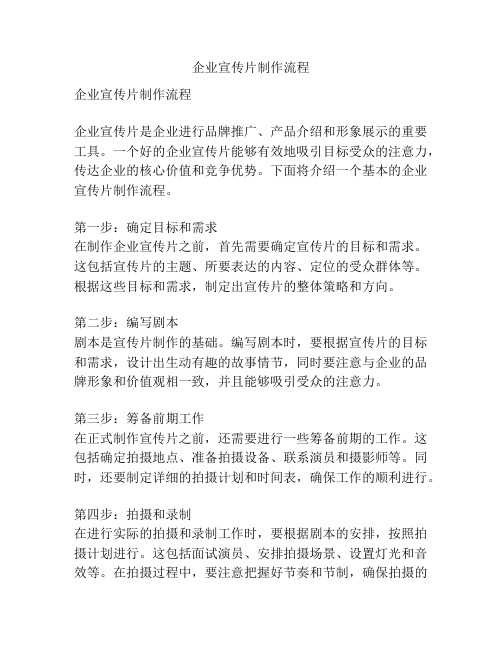 企业宣传片制作流程

企业宣传片制作流程

企业宣传片是企业进行品牌推广、产品介绍和形象展示的重要工具。一个好的企业宣传片能够有效地吸引目标受众的注意力，传达企业的核心价值和竞争优势。下面将介绍一个基本的企业宣传片制作流程。

第一步：确定目标和需求
在制作企业宣传片之前，首先需要确定宣传片的目标和需求。这包括宣传片的主题、所要表达的内容、定位的受众群体等。根据这些目标和需求，制定出宣传片的整体策略和方向。

第二步：编写剧本
剧本是宣传片制作的基础。编写剧本时，要根据宣传片的目标和需求，设计出生动有趣的故事情节，同时要注意与企业的品牌形象和价值观相一致，并且能够吸引受众的注意力。

第三步：筹备前期工作
在正式制作宣传片之前，还需要进行一些筹备前期的工作。这包括确定拍摄地点、准备拍摄设备、联系演员和摄影师等。同时，还要制定详细的拍摄计划和时间表，确保工作的顺利进行。

第四步：拍摄和录制
在进行实际的拍摄和录制工作时，要根据剧本的安排，按照拍摄计划进行。这包括面试演员、安排拍摄场景、设置灯光和音效等。在拍摄过程中，要注意把握好节奏和节制，确保拍摄的